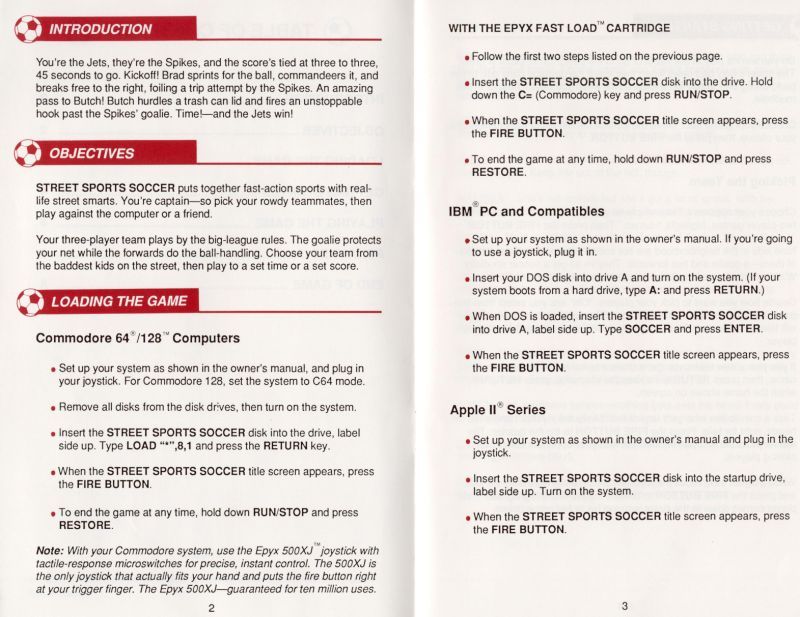 INTRODUCTION

You're the Jets, they're the Spikes, and the score's tied at three to three, 45 seconds to go. Kickoff! Brad sprints for the ball, commandeers it, and breaks free to the right, foiling a trip attempt by the Spikes. An amazing pass to Butch! Butch hurdles a trash can lid and fires an unstoppable hook past the Spikes' goalie. Time!—and the Jets win!

OBJECTIVES

STREET SPORTS SOCCER puts together fast-action sports with real-life street smarts. You're captain—so pick your rowdy teammates, then play against the computer or a friend.

Your three-player team plays by the big-league rules. The goalie protects your net while the forwards do the ball-handling. Choose your team from the baddest kids on the street, then play to a set time or a set score.

LOADING THE GAME

Commodore 64®/128™ Computers

• Set up your system as shown in the owner's manual, and plug in your joystick. For Commodore 128, set the system to C64 mode.

• Remove all disks from the disk drives, then turn on the system.

• Insert the STREET SPORTS SOCCER disk into the drive, label side up. Type LOAD "*",8,1 and press the RETURN key.

• When the STREET SPORTS SOCCER title screen appears, press the FIRE BUTTON.

• To end the game at any time, hold down RUN/STOP and press RESTORE.

Note: With your Commodore system, use the Epyx 500XJ™ joystick with tactile-response microswitches for precise, instant control. The 500XJ is the only joystick that actually fits your hand and puts the fire button right at your trigger finger. The Epyx 500XJ—guaranteed for ten million uses.

2

WITH THE EPYX FAST LOAD™ CARTRIDGE

• Follow the first two steps listed on the previous page.

• Insert the STREET SPORTS SOCCER disk into the drive. Hold down the C= (Commodore) key and press RUN/STOP.

• When the STREET SPORTS SOCCER title screen appears, press the FIRE BUTTON.

• To end the game at any time, hold down RUN/STOP and press RESTORE.

IBM® PC and Compatibles

• Set up your system as shown in the owner's manual. If you're going to use a joystick, plug it in.

• Insert your DOS disk into drive A and turn on the system. (If your system boots from a hard drive, type A: and press RETURN.)

• When DOS is loaded, insert the STREET SPORTS SOCCER disk into drive A, label side up. Type SOCCER and press ENTER.

• When the STREET SPORTS SOCCER title screen appears, press the FIRE BUTTON.

Apple II® Series

• Set up your system as shown in the owner's manual and plug in the joystick.

• Insert the STREET SPORTS SOCCER disk into the startup drive, label side up. Turn on the system.

• When the STREET SPORTS SOCCER title screen appears, press the FIRE BUTTON.

3